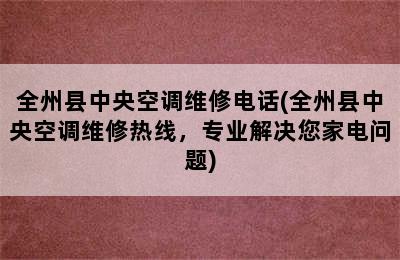 全州县中央空调维修电话(全州县中央空调维修热线，专业解决您家电问题)